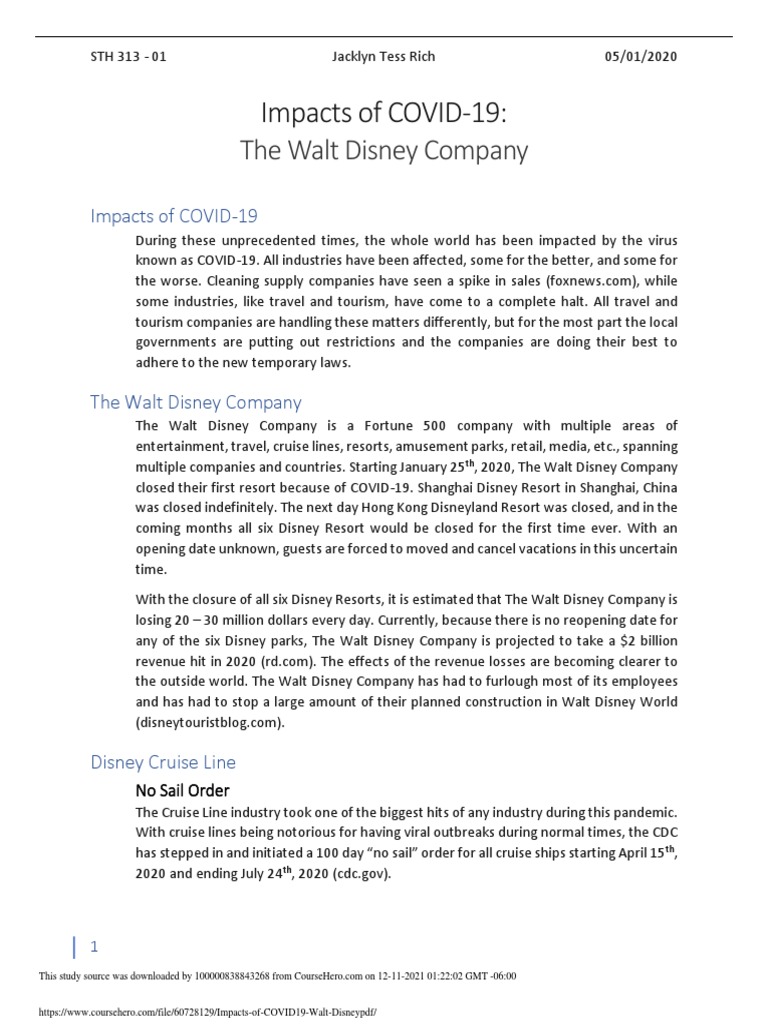 STH 313 - 01 Jacklyn Tess Rich 05/01/2020

Impacts of COVID-19:
The Walt Disney Company

Impacts of COVID-19

During these unprecedented times, the whole world has been impacted by the virus known as COVID-19. All industries have been affected, some for the better, and some for the worse. Cleaning supply companies have seen a spike in sales (foxnews.com), while some industries, like travel and tourism, have come to a complete halt. All travel and tourism companies are handling these matters differently, but for the most part the local governments are putting out restrictions and the companies are doing their best to adhere to the new temporary laws.

The Walt Disney Company

The Walt Disney Company is a Fortune 500 company with multiple areas of entertainment, travel, cruise lines, resorts, amusement parks, retail, media, etc., spanning multiple companies and countries. Starting January 25$^{th}$, 2020, The Walt Disney Company closed their first resort because of COVID-19. Shanghai Disney Resort in Shanghai, China was closed indefinitely. The next day Hong Kong Disneyland Resort was closed, and in the coming months all six Disney Resort would be closed for the first time ever. With an opening date unknown, guests are forced to moved and cancel vacations in this uncertain time.

With the closure of all six Disney Resorts, it is estimated that The Walt Disney Company is losing 20 – 30 million dollars every day. Currently, because there is no reopening date for any of the six Disney parks, The Walt Disney Company is projected to take a $2 billion revenue hit in 2020 (rd.com). The effects of the revenue losses are becoming clearer to the outside world. The Walt Disney Company has had to furlough most of its employees and has had to stop a large amount of their planned construction in Walt Disney World (disneytouristblog.com).

Disney Cruise Line

No Sail Order

The Cruise Line industry took one of the biggest hits of any industry during this pandemic. With cruise lines being notorious for having viral outbreaks during normal times, the CDC has stepped in and initiated a 100 day "no sail" order for all cruise ships starting April 15$^{th}$, 2020 and ending July 24$^{th}$, 2020 (cdc.gov).

1

This study source was downloaded by 100000838843268 from CourseHero.com on 12-11-2021 01:22:02 GMT -06:00

https://www.coursehero.com/file/60728129/Impacts-of-COVID19-Walt-Disneypdf/